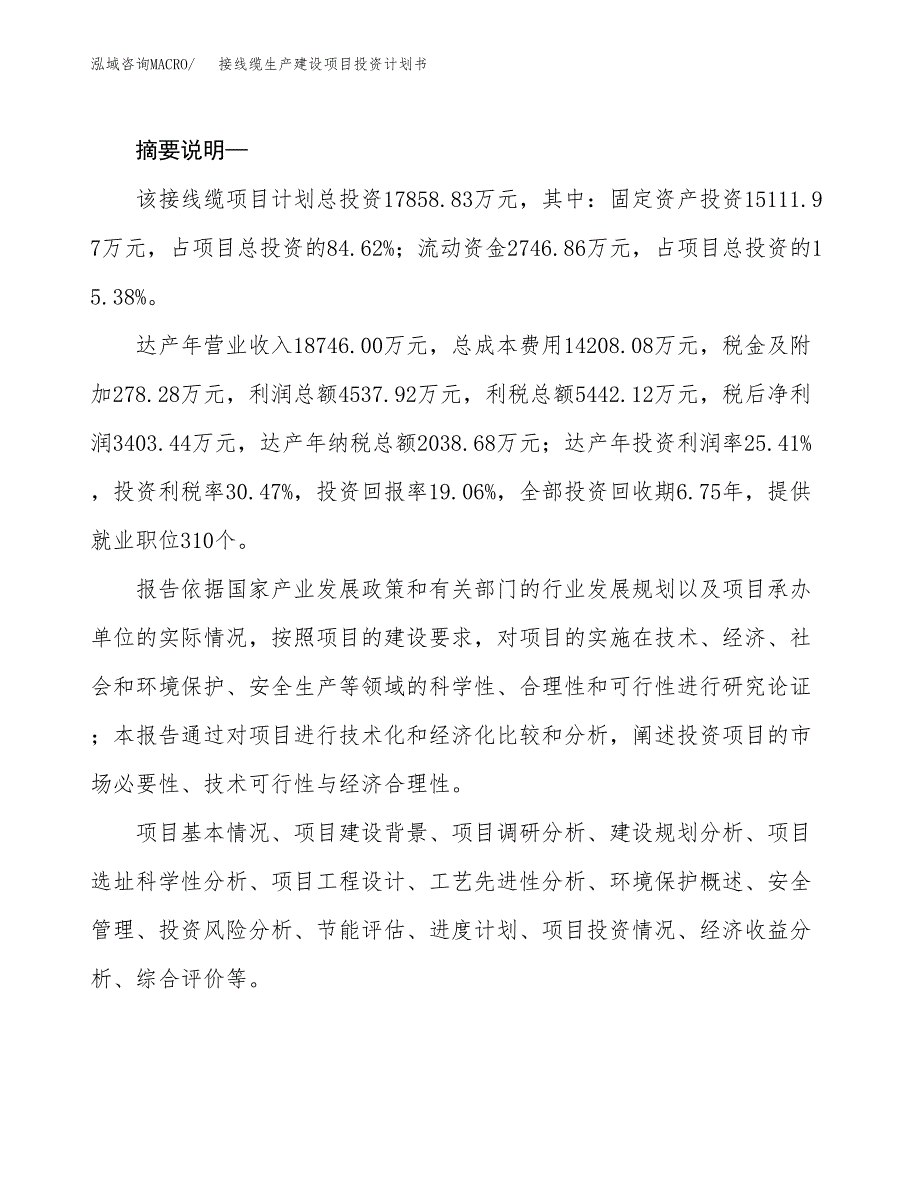 泓域咨询MACRO/　接线缆生产建设项目投资计划书

摘要说明—

该接线缆项目计划总投资17858.83万元，其中：固定资产投资15111.97万元，占项目总投资的84.62%；流动资金2746.86万元，占项目总投资的15.38%。

达产年营业收入18746.00万元，总成本费用14208.08万元，税金及附加278.28万元，利润总额4537.92万元，利税总额5442.12万元，税后净利润3403.44万元，达产年纳税总额2038.68万元；达产年投资利润率25.41%，投资利税率30.47%，投资回报率19.06%，全部投资回收期6.75年，提供就业职位310个。

报告依据国家产业发展政策和有关部门的行业发展规划以及项目承办单位的实际情况，按照项目的建设要求，对项目的实施在技术、经济、社会和环境保护、安全生产等领域的科学性、合理性和可行性进行研究论证；本报告通过对项目进行技术化和经济化比较和分析，阐述投资项目的市场必要性、技术可行性与经济合理性。

项目基本情况、项目建设背景、项目调研分析、建设规划分析、项目选址科学性分析、项目工程设计、工艺先进性分析、环境保护概述、安全管理、投资风险分析、节能评估、进度计划、项目投资情况、经济收益分析、综合评价等。